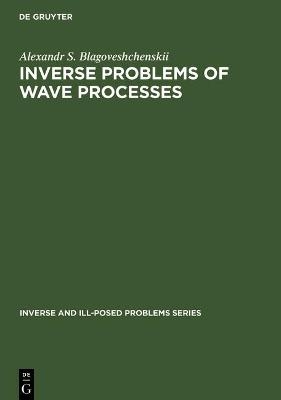 DE GRUYTER

Alexandr S. Blagoveshchenskii

INVERSE PROBLEMS OF WAVE PROCESSES

INVERSE AND ILL-POSED PROBLEMS SERIES

DE
G